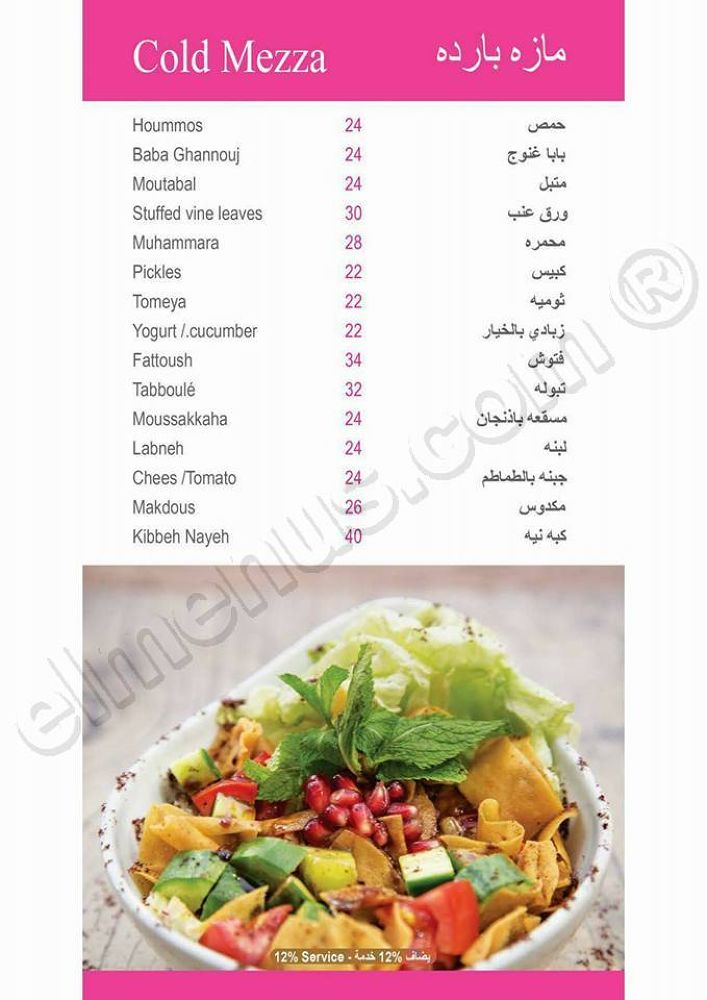 Cold Mezza
مازه بارده

| | | |
|---|---|---|
| Hoummos | 24 | حمص |
| Baba Ghannouj | 24 | بابا غنوج |
| Moutabal | 24 | متبل |
| Stuffed vine leaves | 30 | ورق عنب |
| Muhammara | 28 | محمره |
| Pickles | 22 | كبيس |
| Tomeya | 22 | ثوميه |
| Yogurt /.cucumber | 22 | زبادي بالخيار |
| Fattoush | 34 | فتوش |
| Tabboulé | 32 | تبوله |
| Moussakkaha | 24 | مسقعه باذنجان |
| Labneh | 24 | لبنه |
| Chees /Tomato | 24 | جبنه بالطماطم |
| Makdous | 26 | مكدوس |
| Kibbeh Nayeh | 40 | كبه نيه |

elmenus.com ®

12% Service - يضاف 12% خدمة